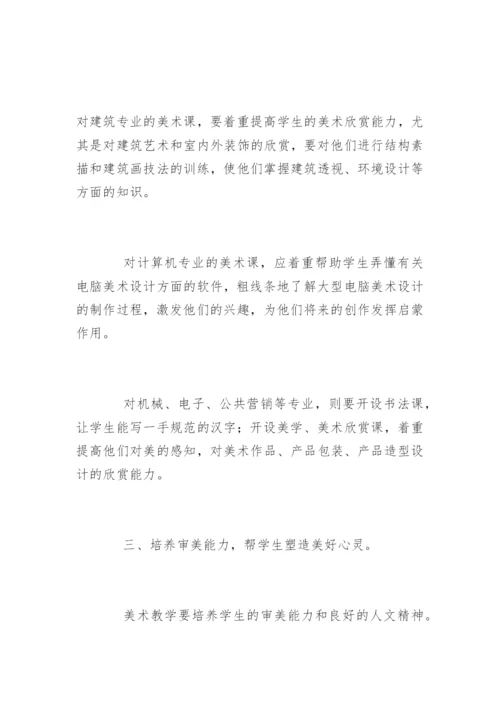 对建筑专业的美术课，要着重提高学生的美术欣赏能力，尤其是对建筑艺术和室内外装饰的欣赏，要对他们进行结构素描和建筑画技法的训练，使他们掌握建筑透视、环境设计等方面的知识。

对计算机专业的美术课，应着重帮助学生弄懂有关电脑美术设计方面的软件，粗线条地了解大型电脑美术设计的制作过程，激发他们的兴趣，为他们将来的创作发挥启蒙作用。

对机械、电子、公共营销等专业，则要开设书法课，让学生能写一手规范的汉字；开设美学、美术欣赏课，着重提高他们对美的感知，对美术作品、产品包装、产品造型设计的欣赏能力。

三、培养审美能力，帮学生塑造美好心灵。

美术教学要培养学生的审美能力和良好的人文精神。